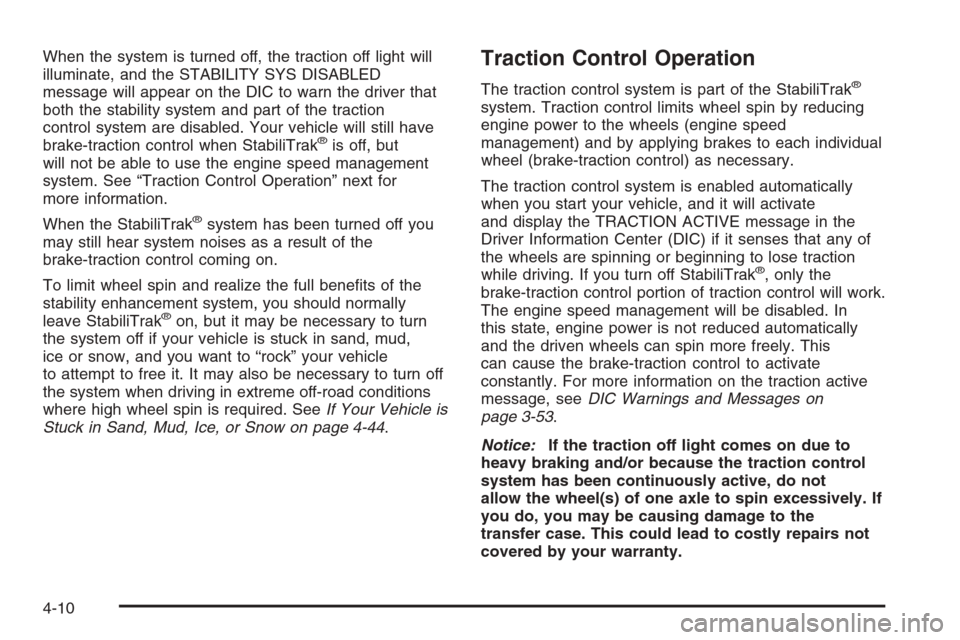 When the system is turned off, the traction off light will illuminate, and the STABILITY SYS DISABLED message will appear on the DIC to warn the driver that both the stability system and part of the traction control system are disabled. Your vehicle will still have brake-traction control when StabiliTrak® is off, but will not be able to use the engine speed management system. See “Traction Control Operation” next for more information.

When the StabiliTrak® system has been turned off you may still hear system noises as a result of the brake-traction control coming on.

To limit wheel spin and realize the full benefits of the stability enhancement system, you should normally leave StabiliTrak® on, but it may be necessary to turn the system off if your vehicle is stuck in sand, mud, ice or snow, and you want to “rock” your vehicle to attempt to free it. It may also be necessary to turn off the system when driving in extreme off-road conditions where high wheel spin is required. See If Your Vehicle is Stuck in Sand, Mud, Ice, or Snow on page 4-44.

Traction Control Operation

The traction control system is part of the StabiliTrak® system. Traction control limits wheel spin by reducing engine power to the wheels (engine speed management) and by applying brakes to each individual wheel (brake-traction control) as necessary.

The traction control system is enabled automatically when you start your vehicle, and it will activate and display the TRACTION ACTIVE message in the Driver Information Center (DIC) if it senses that any of the wheels are spinning or beginning to lose traction while driving. If you turn off StabiliTrak®, only the brake-traction control portion of traction control will work. The engine speed management will be disabled. In this state, engine power is not reduced automatically and the driven wheels can spin more freely. This can cause the brake-traction control to activate constantly. For more information on the traction active message, see DIC Warnings and Messages on page 3-53.

Notice: If the traction off light comes on due to heavy braking and/or because the traction control system has been continuously active, do not allow the wheel(s) of one axle to spin excessively. If you do, you may be causing damage to the transfer case. This could lead to costly repairs not covered by your warranty.

4-10

carmanualsonline.info